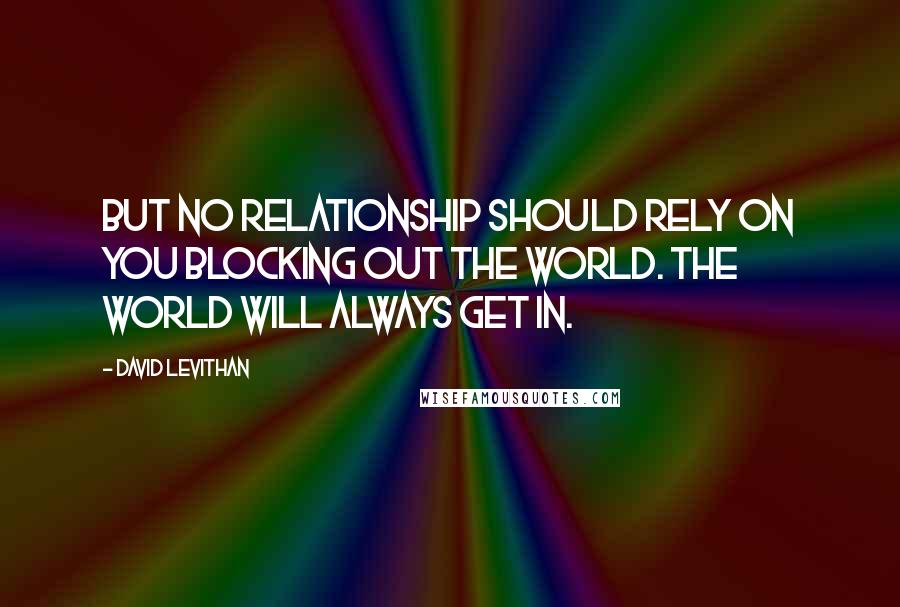 BUT NO RELATIONSHIP SHOULD RELY ON YOU BLOCKING OUT THE WORLD. THE WORLD WILL ALWAYS GET IN.

- DAVID LEVITHAN

WISEFAMOUSQUOTES.COM